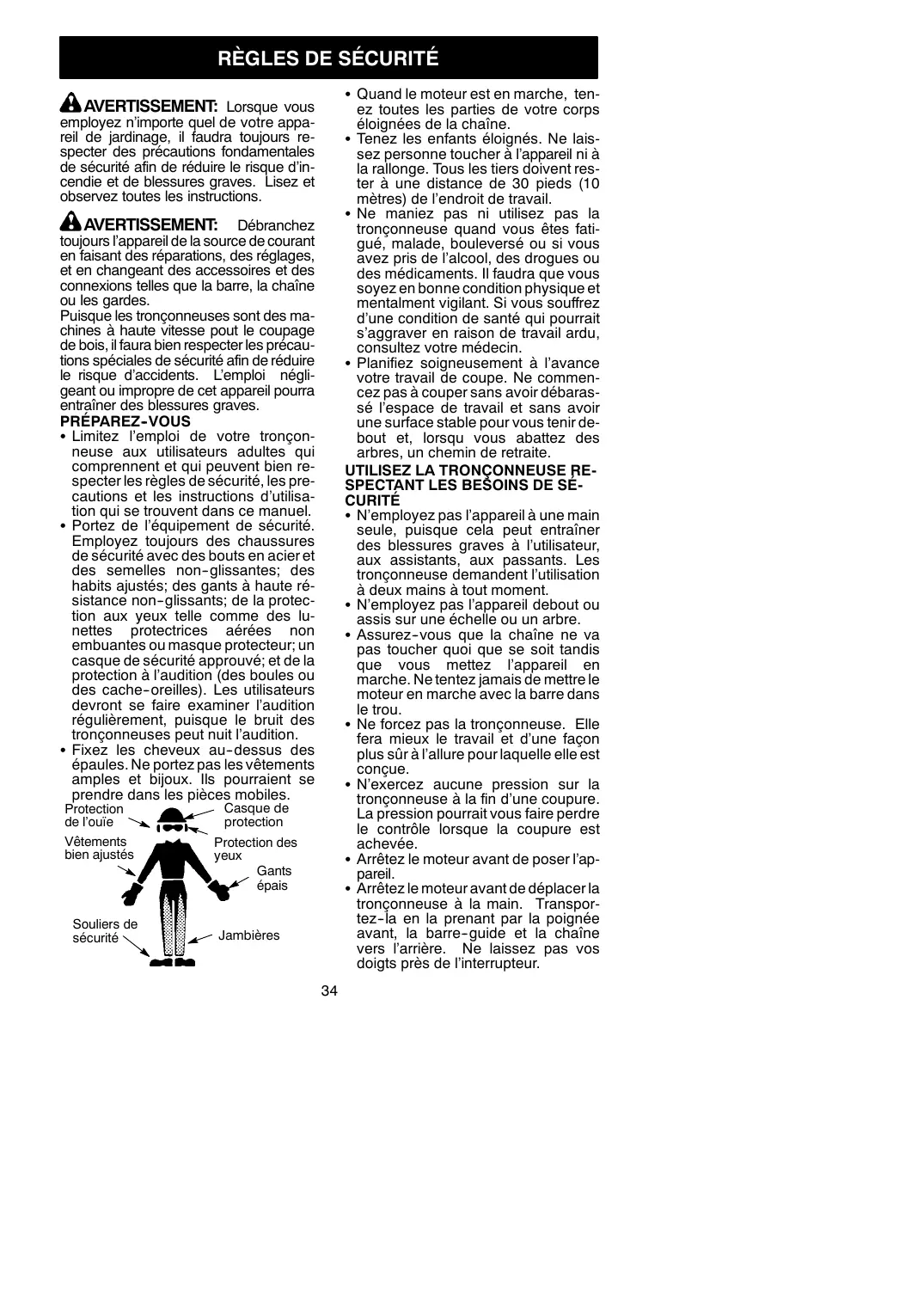 RÈGLES DE SÉCURITÉ

AVERTISSEMENT: Lorsque vous employez n'importe quel de votre appareil de jardinage, il faudra toujours respecter des précautions fondamentales de sécurité afin de réduire le risque d'incendie et de blessures graves. Lisez et observez toutes les instructions.

AVERTISSEMENT: Débranchez toujours l'appareil de la source de courant en faisant des réparations, des réglages, et en changeant des accessoires et des connexions telles que la barre, la chaîne ou les gardes.

Puisque les tronçonneuses sont des machines à haute vitesse pout le coupage de bois, il faura bien respecter les précautions spéciales de sécurité afin de réduire le risque d'accidents. L'emploi négligeant ou impropre de cet appareil pourra entraîner des blessures graves.

PRÉPAREZ-VOUS
• Limitez l'emploi de votre tronçonneuse aux utilisateurs adultes qui comprennent et qui peuvent bien respecter les règles de sécurité, les precautions et les instructions d'utilisation qui se trouvent dans ce manuel.
• Portez de l'équipement de sécurité. Employez toujours des chaussures de sécurité avec des bouts en acier et des semelles non-glissantes; des habits ajustés; des gants à haute résistance non-glissants; de la protection aux yeux telle comme des lunettes protectrices aérées non embuantes ou masque protecteur; un casque de sécurité approuvé; et de la protection à l'audition (des boules ou des cache-oreilles). Les utilisateurs devront se faire examiner l'audition régulièrement, puisque le bruit des tronçonneuses peut nuit l'audition.
• Fixez les cheveux au-dessus des épaules. Ne portez pas les vêtements amples et bijoux. Ils pourraient se prendre dans les pièces mobiles.

Protection de l'ouïe
Casque de protection
Vêtements bien ajustés
Protection des yeux
Gants épais
Souliers de sécurité
Jambières

• Quand le moteur est en marche, tenez toutes les parties de votre corps éloignées de la chaîne.
• Tenez les enfants éloignés. Ne laissez personne toucher à l'appareil ni à la rallonge. Tous les tiers doivent rester à une distance de 30 pieds (10 mètres) de l'endroit de travail.
• Ne maniez pas ni utilisez pas la tronçonneuse quand vous êtes fatigué, malade, bouleversé ou si vous avez pris de l'alcool, des drogues ou des médicaments. Il faudra que vous soyez en bonne condition physique et mentalment vigilant. Si vous souffrez d'une condition de santé qui pourrait s'aggraver en raison de travail ardu, consultez votre médecin.
• Planifiez soigneusement à l'avance votre travail de coupe. Ne commencez pas à couper sans avoir débarassé l'espace de travail et sans avoir une surface stable pour vous tenir debout et, lorsqu vous abattez des arbres, un chemin de retraite.

UTILISEZ LA TRONÇONNEUSE RESPECTANT LES BESOINS DE SÉCURITÉ
• N'employez pas l'appareil à une main seule, puisque cela peut entraîner des blessures graves à l'utilisateur, aux assistants, aux passants. Les tronçonneuse demandent l'utilisation à deux mains à tout moment.
• N'employez pas l'appareil debout ou assis sur une échelle ou un arbre.
• Assurez-vous que la chaîne ne va pas toucher quoi que se soit tandis que vous mettez l'appareil en marche. Ne tentez jamais de mettre le moteur en marche avec la barre dans le trou.
• Ne forcez pas la tronçonneuse. Elle fera mieux le travail et d'une façon plus sûr à l'allure pour laquelle elle est conçue.
• N'exercez aucune pression sur la tronçonneuse à la fin d'une coupure. La pression pourrait vous faire perdre le contrôle lorsque la coupure est achevée.
• Arrêtez le moteur avant de poser l'appareil.
• Arrêtez le moteur avant de déplacer la tronçonneuse à la main. Transportez-la en la prenant par la poignée avant, la barre-guide et la chaîne vers l'arrière. Ne laissez pas vos doigts près de l'interrupteur.

34